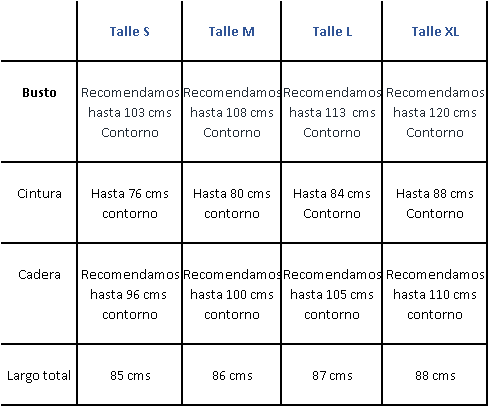 | | Talle S | Talle M | Talle L | Talle XL |
|---|---|---|---|---|
| Busto | Recomendamos hasta 103 cms Contorno | Recomendamos hasta 108 cms Contorno | Recomendamos hasta 113 cms Contorno | Recomendamos hasta 120 cms Contorno |
| Cintura | Hasta 76 cms contorno | Hasta 80 cms contorno | Hasta 84 cms Contorno | Hasta 88 cms Contorno |
| Cadera | Recomendamos hasta 96 cms contorno | Recomendamos hasta 100 cms contorno | Recomendamos hasta 105 cms contorno | Recomendamos hasta 110 cms contorno |
| Largo total | 85 cms | 86 cms | 87 cms | 88 cms |